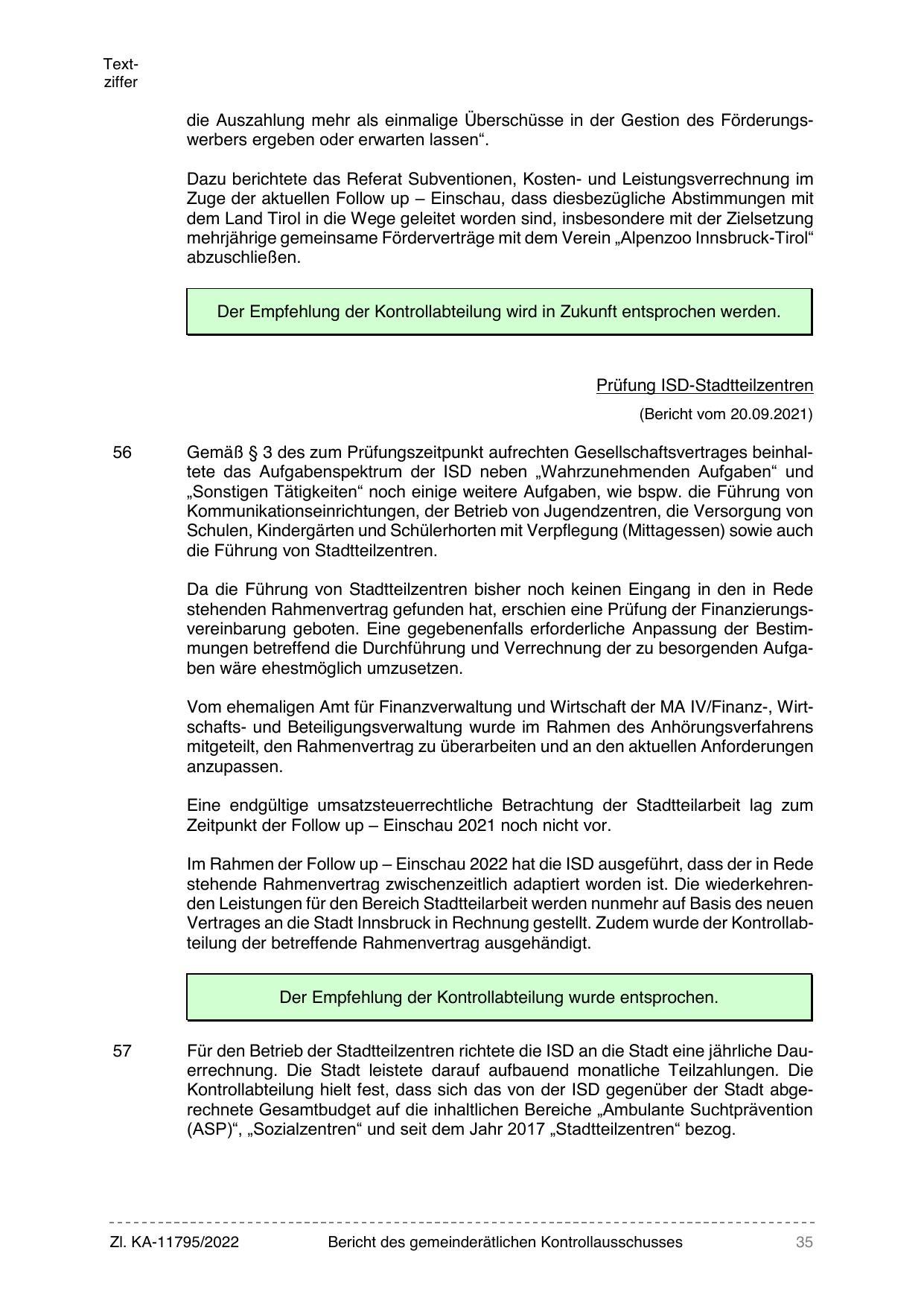 Textziffer

die Auszahlung mehr als einmalige Überschüsse in der Gestion des Förderungswerbers ergeben oder erwarten lassen“.

Dazu berichtete das Referat Subventionen, Kosten- und Leistungsverrechnung im Zuge der aktuellen Follow up – Einschau, dass diesbezügliche Abstimmungen mit dem Land Tirol in die Wege geleitet worden sind, insbesondere mit der Zielsetzung mehrjährige gemeinsame Förderverträge mit dem Verein „Alpenzoo Innsbruck-Tirol“ abzuschließen.

Der Empfehlung der Kontrollabteilung wird in Zukunft entsprochen werden.

Prüfung ISD-Stadtteilzentren

(Bericht vom 20.09.2021)

56 Gemäß § 3 des zum Prüfungszeitpunkt aufrechten Gesellschaftsvertrages beinhaltete das Aufgabenspektrum der ISD neben „Wahrzunehmenden Aufgaben“ und „Sonstigen Tätigkeiten“ noch einige weitere Aufgaben, wie bspw. die Führung von Kommunikationseinrichtungen, der Betrieb von Jugendzentren, die Versorgung von Schulen, Kindergärten und Schülerhorten mit Verpflegung (Mittagessen) sowie auch die Führung von Stadtteilzentren.

Da die Führung von Stadtteilzentren bisher noch keinen Eingang in den in Rede stehenden Rahmenvertrag gefunden hat, erschien eine Prüfung der Finanzierungsvereinbarung geboten. Eine gegebenenfalls erforderliche Anpassung der Bestimmungen betreffend die Durchführung und Verrechnung der zu besorgenden Aufgaben wäre ehestmöglich umzusetzen.

Vom ehemaligen Amt für Finanzverwaltung und Wirtschaft der MA IV/Finanz-, Wirtschafts- und Beteiligungsverwaltung wurde im Rahmen des Anhörungsverfahrens mitgeteilt, den Rahmenvertrag zu überarbeiten und an den aktuellen Anforderungen anzupassen.

Eine endgültige umsatzsteuerrechtliche Betrachtung der Stadtteilarbeit lag zum Zeitpunkt der Follow up – Einschau 2021 noch nicht vor.

Im Rahmen der Follow up – Einschau 2022 hat die ISD ausgeführt, dass der in Rede stehende Rahmenvertrag zwischenzeitlich adaptiert worden ist. Die wiederkehrenden Leistungen für den Bereich Stadtteilarbeit werden nunmehr auf Basis des neuen Vertrages an die Stadt Innsbruck in Rechnung gestellt. Zudem wurde der Kontrollabteilung der betreffende Rahmenvertrag ausgehändigt.

Der Empfehlung der Kontrollabteilung wurde entsprochen.

57 Für den Betrieb der Stadtteilzentren richtete die ISD an die Stadt eine jährliche Dauerrechnung. Die Stadt leistete darauf aufbauend monatliche Teilzahlungen. Die Kontrollabteilung hielt fest, dass sich das von der ISD gegenüber der Stadt abgerechnete Gesamtbudget auf die inhaltlichen Bereiche „Ambulante Suchtprävention (ASP)“, „Sozialzentren“ und seit dem Jahr 2017 „Stadtteilzentren“ bezog.

Zl. KA-11795/2022 Bericht des gemeinderätlichen Kontrollausschusses 35